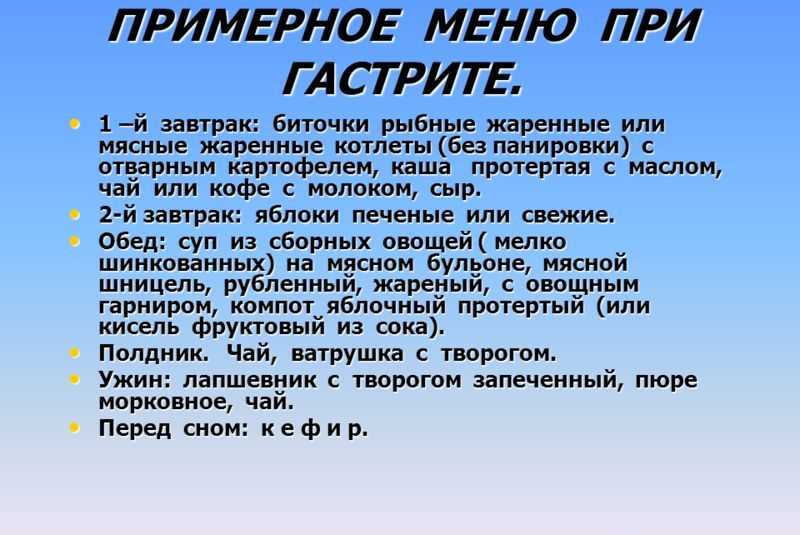 ПРИМЕРНОЕ МЕНЮ ПРИ ГАСТРИТЕ.

• 1 –й завтрак: биточки рыбные жаренные или мясные жаренные котлеты (без панировки) с отварным картофелем, каша протертая с маслом, чай или кофе с молоком, сыр.
• 2-й завтрак: яблоки печеные или свежие.
• Обед: суп из сборных овощей ( мелко шинкованных) на мясном бульоне, мясной шницель, рубленный, жареный, с овощным гарниром, компот яблочный протертый (или кисель фруктовый из сока).
• Полдник. Чай, ватрушка с творогом.
• Ужин: лапшевник с творогом запеченный, пюре морковное, чай.
• Перед сном: к е ф и р.